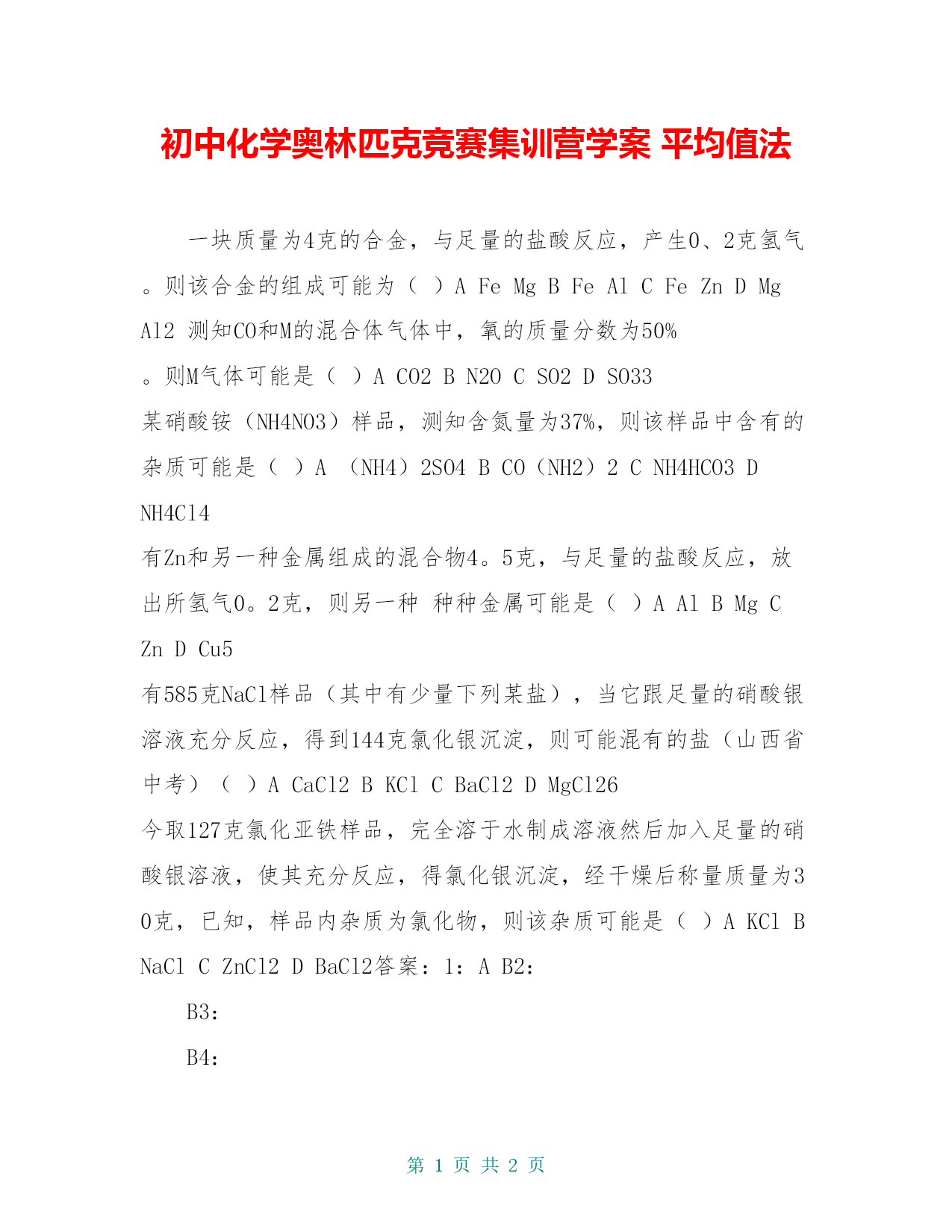 初中化学奥林匹克竞赛集训营学案 平均值法

一块质量为4克的合金，与足量的盐酸反应，产生0、2克氢气。则该合金的组成可能为（ ）A Fe Mg B Fe Al C Fe Zn D Mg Al2 测知CO和M的混合体气体中，氧的质量分数为50%。则M气体可能是（ ）A CO2 B N2O C SO2 D SO33
某硝酸铵（NH4NO3）样品，测知含氮量为37%，则该样品中含有的杂质可能是（ ）A （NH4）2SO4 B CO（NH2）2 C NH4HCO3 D NH4Cl4
有Zn和另一种金属组成的混合物4。5克，与足量的盐酸反应，放出所氢气0。2克，则另一种 种种金属可能是（ ）A Al B Mg C Zn D Cu5
有585克NaCl样品（其中有少量下列某盐），当它跟足量的硝酸银溶液充分反应，得到144克氯化银沉淀，则可能混有的盐（山西省中考）（ ）A CaCl2 B KCl C BaCl2 D MgCl26
今取127克氯化亚铁样品，完全溶于水制成溶液然后加入足量的硝酸银溶液，使其充分反应，得氯化银沉淀，经干燥后称量质量为30克，已知，样品内杂质为氯化物，则该杂质可能是（ ）A KCl B NaCl C ZnCl2 D BaCl2答案：1：A B2：

B3：

B4：

第 1 页 共 2 页